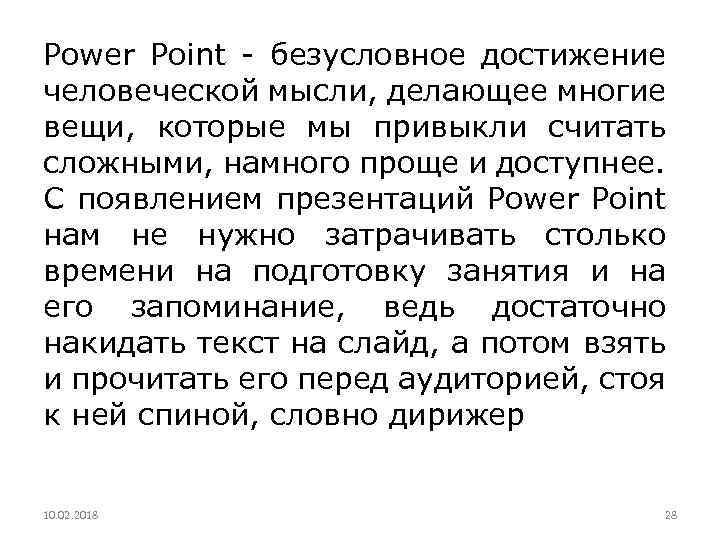 Power Point - безусловное достижение человеческой мысли, делающее многие вещи, которые мы привыкли считать сложными, намного проще и доступнее. С появлением презентаций Power Point нам не нужно затрачивать столько времени на подготовку занятия и на его запоминание, ведь достаточно накидать текст на слайд, а потом взять и прочитать его перед аудиторией, стоя к ней спиной, словно дирижер

10.02.2018

28